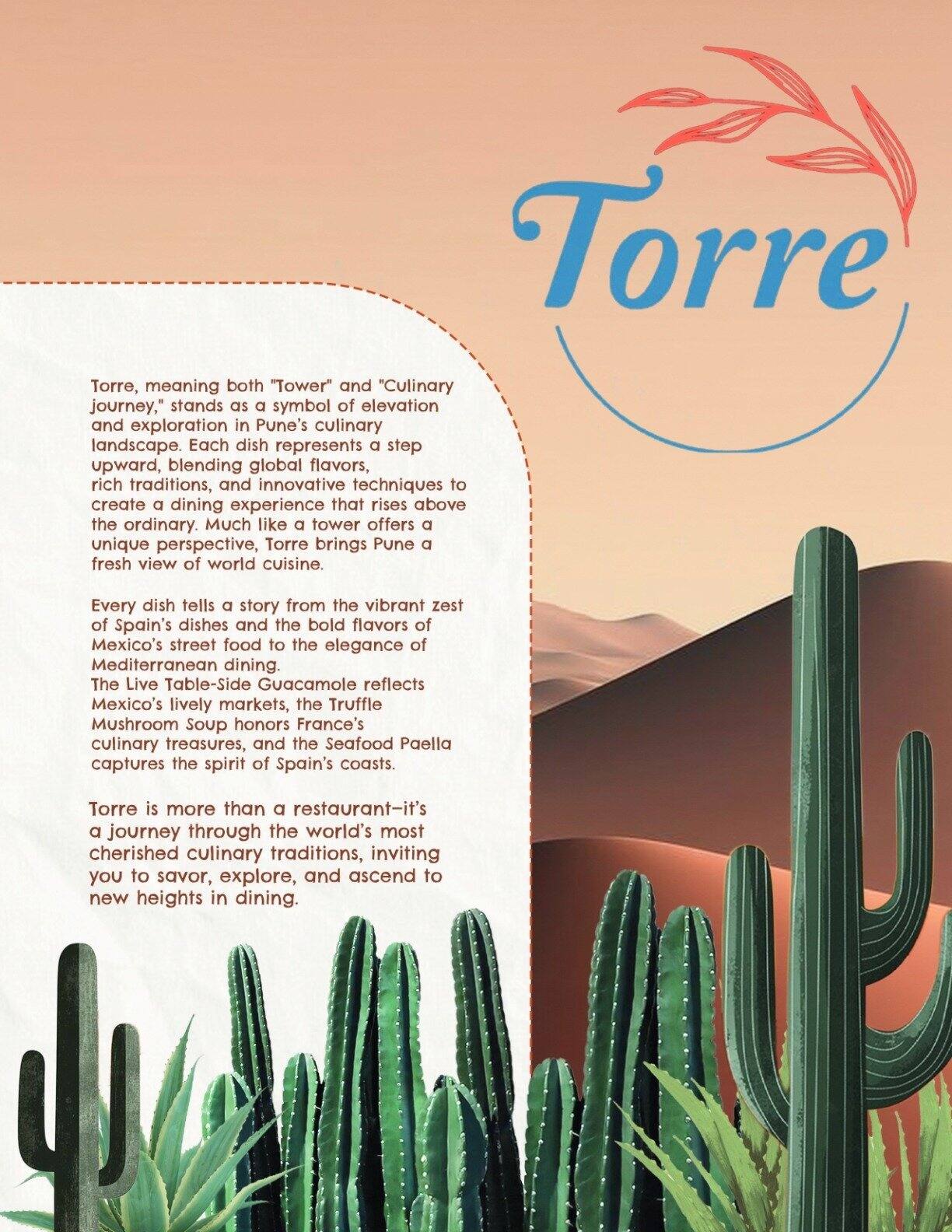 Torre

Torre, meaning both "Tower" and "Culinary journey," stands as a symbol of elevation and exploration in Pune's culinary landscape. Each dish represents a step upward, blending global flavors, rich traditions, and innovative techniques to create a dining experience that rises above the ordinary. Much like a tower offers a unique perspective, Torre brings Pune a fresh view of world cuisine.

Every dish tells a story from the vibrant zest of Spain's dishes and the bold flavors of Mexico's street food to the elegance of Mediterranean dining.
The Live Table-Side Guacamole reflects Mexico's lively markets, the Truffle Mushroom Soup honors France's culinary treasures, and the Seafood Paella captures the spirit of Spain's coasts.

Torre is more than a restaurant—it's a journey through the world's most cherished culinary traditions, inviting you to savor, explore, and ascend to new heights in dining.